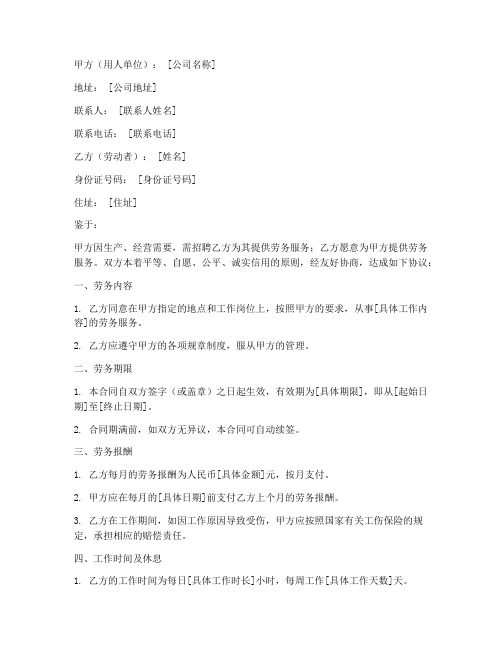 甲方（用人单位）：［公司名称］

地址：［公司地址］

联系人：［联系人姓名］

联系电话：［联系电话］

乙方（劳动者）：［姓名］

身份证号码：［身份证号码］

住址：［住址］

鉴于：

甲方因生产、经营需要，需招聘乙方为其提供劳务服务；乙方愿意为甲方提供劳务服务。双方本着平等、自愿、公平、诚实信用的原则，经友好协商，达成如下协议：

一、劳务内容

1. 乙方同意在甲方指定的地点和工作岗位上，按照甲方的要求，从事[具体工作内容]的劳务服务。

2. 乙方应遵守甲方的各项规章制度，服从甲方的管理。

二、劳务期限

1. 本合同自双方签字（或盖章）之日起生效，有效期为[具体期限]，即从[起始日期]至[终止日期]。

2. 合同期满前，如双方无异议，本合同可自动续签。

三、劳务报酬

1. 乙方每月的劳务报酬为人民币[具体金额]元，按月支付。

2. 甲方应在每月的[具体日期]前支付乙方上个月的劳务报酬。

3. 乙方在工作期间，如因工作原因导致受伤，甲方应按照国家有关工伤保险的规定，承担相应的赔偿责任。

四、工作时间及休息

1. 乙方的工作时间为每日[具体工作时长]小时，每周工作[具体工作天数]天。